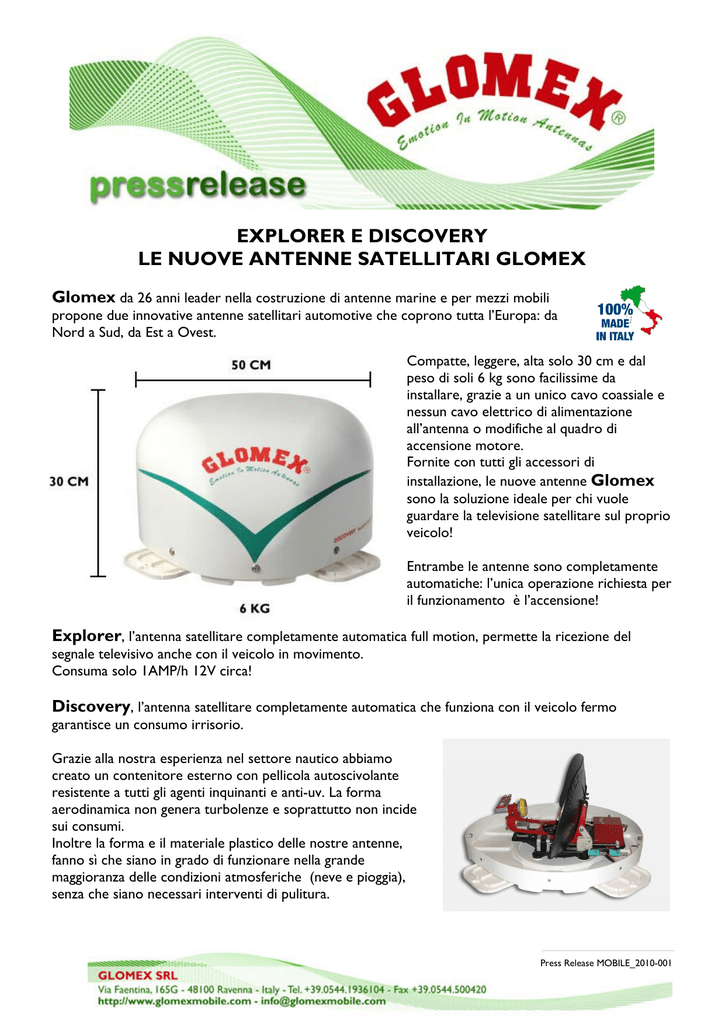 GLOMEX®
Emotion In Motion Antennas

pressrelease

EXPLORER E DISCOVERY
LE NUOVE ANTENNE SATELLITARI GLOMEX

Glomex da 26 anni leader nella costruzione di antenne marine e per mezzi mobili propone due innovative antenne satellitari automotive che coprono tutta l'Europa: da Nord a Sud, da Est a Ovest.

100% MADE IN ITALY

50 CM

30 CM

GLOMEX
Emotion In Motion Antennas

DISCOVERY

6 KG

Compatte, leggere, alta solo 30 cm e dal peso di soli 6 kg sono facilissime da installare, grazie a un unico cavo coassiale e nessun cavo elettrico di alimentazione all'antenna o modifiche al quadro di accensione motore.
Fornite con tutti gli accessori di installazione, le nuove antenne Glomex sono la soluzione ideale per chi vuole guardare la televisione satellitare sul proprio veicolo!

Entrambe le antenne sono completamente automatiche: l'unica operazione richiesta per il funzionamento è l'accensione!

Explorer, l'antenna satellitare completamente automatica full motion, permette la ricezione del segnale televisivo anche con il veicolo in movimento.
Consuma solo 1AMP/h 12V circa!

Discovery, l'antenna satellitare completamente automatica che funziona con il veicolo fermo garantisce un consumo irrisorio.

Grazie alla nostra esperienza nel settore nautico abbiamo creato un contenitore esterno con pellicola autoscivolante resistente a tutti gli agenti inquinanti e anti-uv. La forma aerodinamica non genera turbolenze e soprattutto non incide sui consumi.
Inoltre la forma e il materiale plastico delle nostre antenne, fanno sì che siano in grado di funzionare nella grande maggioranza delle condizioni atmosferiche (neve e pioggia), senza che siano necessari interventi di pulitura.

Press Release MOBILE_2010-001

GLOMEX SRL
Via Faentina, 165G - 48100 Ravenna - Italy - Tel. +39.0544.1936104 - Fax +39.0544.500420
http://www.glomexmobile.com - info@glomexmobile.com